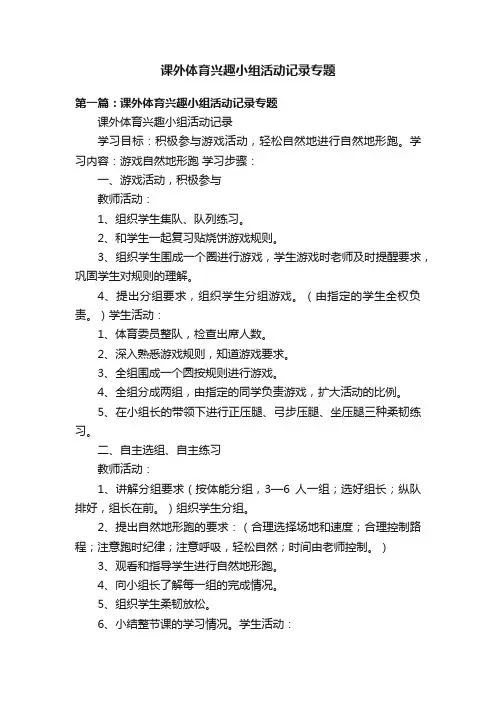 课外体育兴趣小组活动记录专题

第一篇：课外体育兴趣小组活动记录专题

课外体育兴趣小组活动记录

学习目标：积极参与游戏活动，轻松自然地进行自然地形跑。学习内容：游戏自然地形跑 学习步骤：

一、游戏活动，积极参与

教师活动：

1、组织学生集队、队列练习。

2、和学生一起复习贴烧饼游戏规则。

3、组织学生围成一个圈进行游戏，学生游戏时老师及时提醒要求，巩固学生对规则的理解。

4、提出分组要求，组织学生分组游戏。（由指定的学生全权负责。）学生活动：

1、体育委员整队，检查出席人数。

2、深入熟悉游戏规则，知道游戏要求。

3、全组围成一个圆按规则进行游戏。

4、全组分成两组，由指定的同学负责游戏，扩大活动的比例。

5、在小组长的带领下进行正压腿、弓步压腿、坐压腿三种柔韧练习。

二、自主选组、自主练习

教师活动：

1、讲解分组要求（按体能分组，3—6 人一组；选好组长；纵队排好，组长在前。）组织学生分组。

2、提出自然地形跑的要求：（合理选择场地和速度；合理控制路程；注意跑时纪律；注意呼吸，轻松自然；时间由老师控制。）

3、观看和指导学生进行自然地形跑。

4、向小组长了解每一组的完成情况。

5、组织学生柔韧放松。

6、小结整节课的学习情况。学生活动：